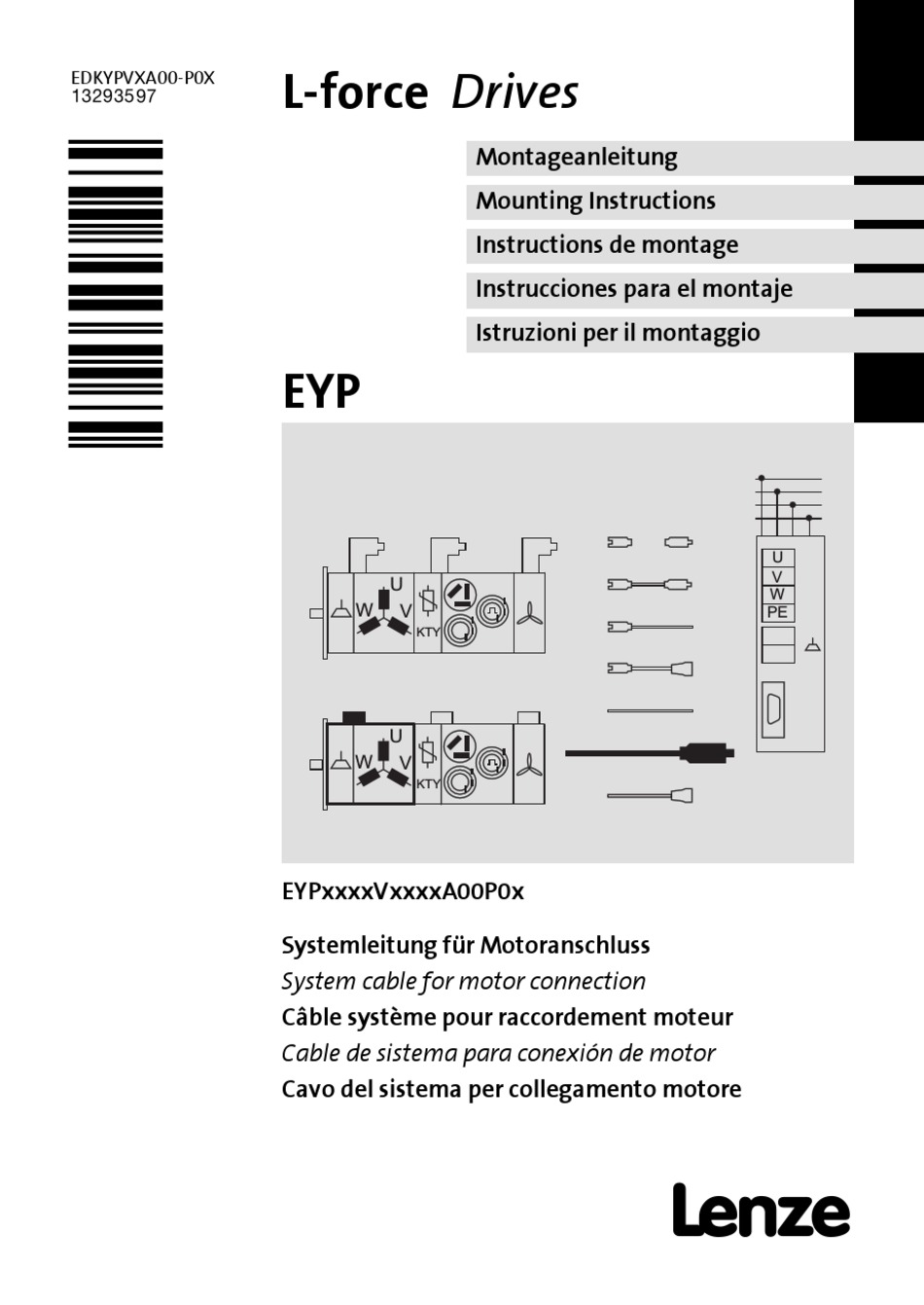 EDKYPVXA00-P0X
13293597

L-force Drives

Montageanleitung
Mounting Instructions
Instructions de montage
Instrucciones para el montaje
Istruzioni per il montaggio

EYP

U
W
V
KTY
U
W
V
KTY
U
V
W
PE

EYPxxxxVxxxxA00P0x

Systemleitung für Motoranschluss
System cable for motor connection
Câble système pour raccordement moteur
Cable de sistema para conexión de motor
Cavo del sistema per collegamento motore

Lenze